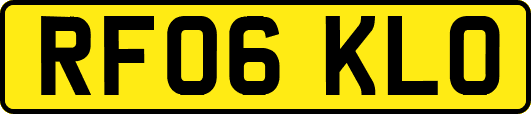 RF06 KLO